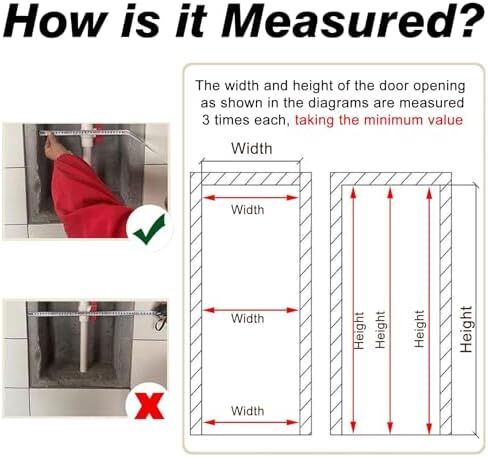 How is it Measured?

The width and height of the door opening as shown in the diagrams are measured 3 times each, taking the minimum value

Width

Width

Width

Width

Height

Height

Height

Height